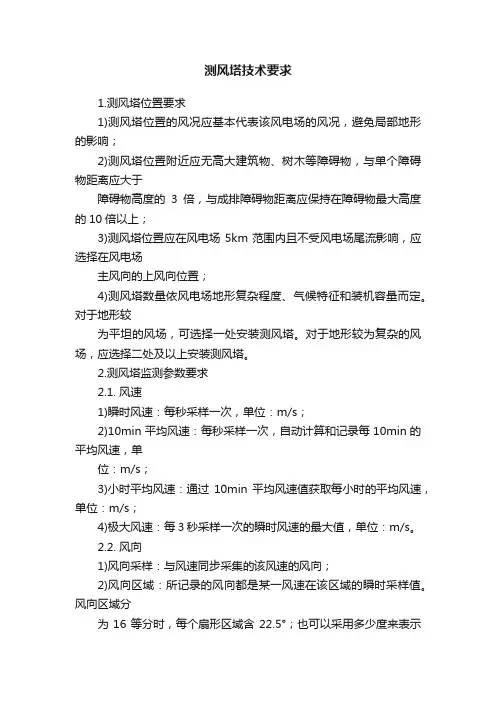 测风塔技术要求

1.测风塔位置要求

1)测风塔位置的风况应基本代表该风电场的风况，避免局部地形的影响；

2)测风塔位置附近应无高大建筑物、树木等障碍物，与单个障碍物距离应大于

障碍物高度的 3 倍，与成排障碍物距离应保持在障碍物最大高度的 10 倍以上；

3)测风塔位置应在风电场 5km 范围内且不受风电场尾流影响，应选择在风电场

主风向的上风向位置；

4)测风塔数量依风电场地形复杂程度、气候特征和装机容量而定。对于地形较

为平坦的风场，可选择一处安装测风塔。对于地形较为复杂的风场，应选择二处及以上安装测风塔。

2.测风塔监测参数要求

2.1. 风速

1)瞬时风速：每秒采样一次，单位：m/s；

2)10min 平均风速：每秒采样一次，自动计算和记录每 10min 的平均风速，单

位：m/s；

3)小时平均风速：通过 10min 平均风速值获取每小时的平均风速，单位：m/s；

4)极大风速：每 3 秒采样一次的瞬时风速的最大值，单位：m/s。

2.2. 风向

1)风向采样：与风速同步采集的该风速的风向；

2)风向区域：所记录的风向都是某一风速在该区域的瞬时采样值。风向区域分

为 16 等分时，每个扇形区域含 22.5°；也可以采用多少度来表示